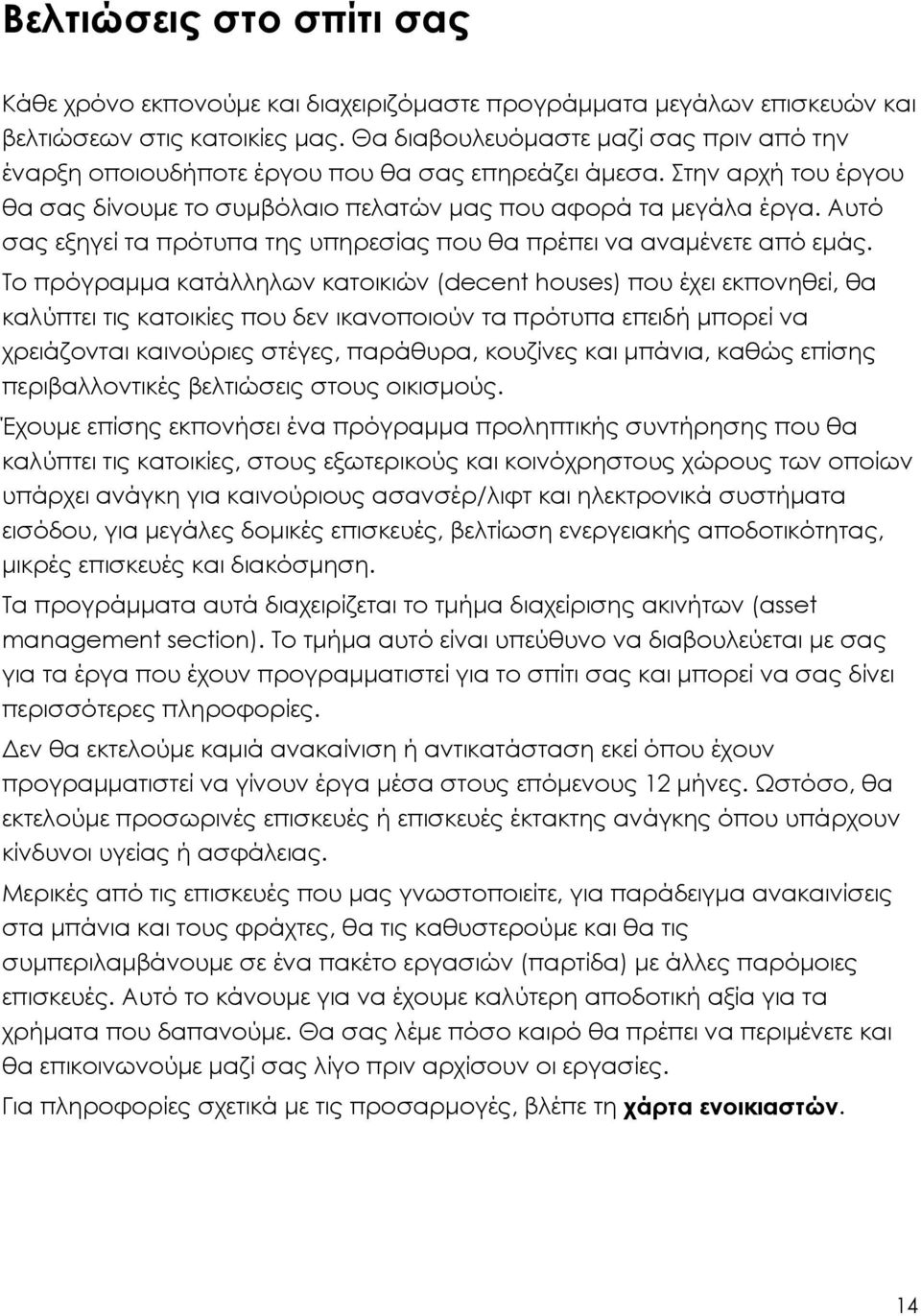 Βελτιώσεις στο σπίτι σας

Κάθε χρόνο εκπονούμε και διαχειριζόμαστε προγράμματα μεγάλων επισκευών και βελτιώσεων στις κατοικίες μας. Θα διαβουλευόμαστε μαζί σας πριν από την έναρξη οποιουδήποτε έργου που θα σας επηρεάζει άμεσα. Στην αρχή του έργου θα σας δίνουμε το συμβόλαιο πελατών μας που αφορά τα μεγάλα έργα. Αυτό σας εξηγεί τα πρότυπα της υπηρεσίας που θα πρέπει να αναμένετε από εμάς.

Το πρόγραμμα κατάλληλων κατοικιών (decent houses) που έχει εκπονηθεί, θα καλύπτει τις κατοικίες που δεν ικανοποιούν τα πρότυπα επειδή μπορεί να χρειάζονται καινούριες στέγες, παράθυρα, κουζίνες και μπάνια, καθώς επίσης περιβαλλοντικές βελτιώσεις στους οικισμούς.

Έχουμε επίσης εκπονήσει ένα πρόγραμμα προληπτικής συντήρησης που θα καλύπτει τις κατοικίες, στους εξωτερικούς και κοινόχρηστους χώρους των οποίων υπάρχει ανάγκη για καινούριους ασανσέρ/λιφτ και ηλεκτρονικά συστήματα εισόδου, για μεγάλες δομικές επισκευές, βελτίωση ενεργειακής αποδοτικότητας, μικρές επισκευές και διακόσμηση.

Τα προγράμματα αυτά διαχειρίζεται το τμήμα διαχείρισης ακινήτων (asset management section). Το τμήμα αυτό είναι υπεύθυνο να διαβουλεύεται με σας για τα έργα που έχουν προγραμματιστεί για το σπίτι σας και μπορεί να σας δίνει περισσότερες πληροφορίες.

Δεν θα εκτελούμε καμιά ανακαίνιση ή αντικατάσταση εκεί όπου έχουν προγραμματιστεί να γίνουν έργα μέσα στους επόμενους 12 μήνες. Ωστόσο, θα εκτελούμε προσωρινές επισκευές ή επισκευές έκτακτης ανάγκης όπου υπάρχουν κίνδυνοι υγείας ή ασφάλειας.

Μερικές από τις επισκευές που μας γνωστοποιείτε, για παράδειγμα ανακαινίσεις στα μπάνια και τους φράχτες, θα τις καθυστερούμε και θα τις συμπεριλαμβάνουμε σε ένα πακέτο εργασιών (παρτίδα) με άλλες παρόμοιες επισκευές. Αυτό το κάνουμε για να έχουμε καλύτερη αποδοτική αξία για τα χρήματα που δαπανούμε. Θα σας λέμε πόσο καιρό θα πρέπει να περιμένετε και θα επικοινωνούμε μαζί σας λίγο πριν αρχίσουν οι εργασίες.

Για πληροφορίες σχετικά με τις προσαρμογές, βλέπε τη χάρτα ενοικιαστών.

14